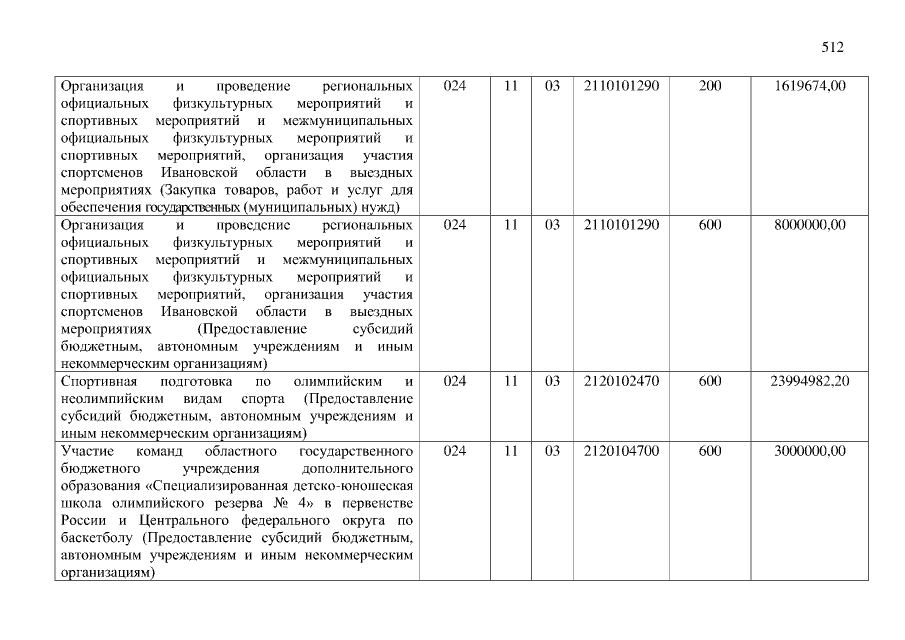 512

| Организация и проведение региональных официальных физкультурных мероприятий и спортивных мероприятий и межмуниципальных официальных физкультурных мероприятий и спортивных мероприятий, организация участия спортсменов Ивановской области в выездных мероприятиях (Закупка товаров, работ и услуг для обеспечения государственных (муниципальных) нужд) | 024 | 11 | 03 | 2110101290 | 200 | 1619674,00 |
|---|---|---|---|---|---|---|
| Организация и проведение региональных официальных физкультурных мероприятий и спортивных мероприятий и межмуниципальных официальных физкультурных мероприятий и спортивных мероприятий, организация участия спортсменов Ивановской области в выездных мероприятиях (Предоставление субсидий бюджетным, автономным учреждениям и иным некоммерческим организациям) | 024 | 11 | 03 | 2110101290 | 600 | 8000000,00 |
| Спортивная подготовка по олимпийским и неолимпийским видам спорта (Предоставление субсидий бюджетным, автономным учреждениям и иным некоммерческим организациям) | 024 | 11 | 03 | 2120102470 | 600 | 23994982,20 |
| Участие команд областного государственного бюджетного учреждения дополнительного образования «Специализированная детско-юношеская школа олимпийского резерва № 4» в первенстве России и Центрального федерального округа по баскетболу (Предоставление субсидий бюджетным, автономным учреждениям и иным некоммерческим организациям) | 024 | 11 | 03 | 2120104700 | 600 | 3000000,00 |